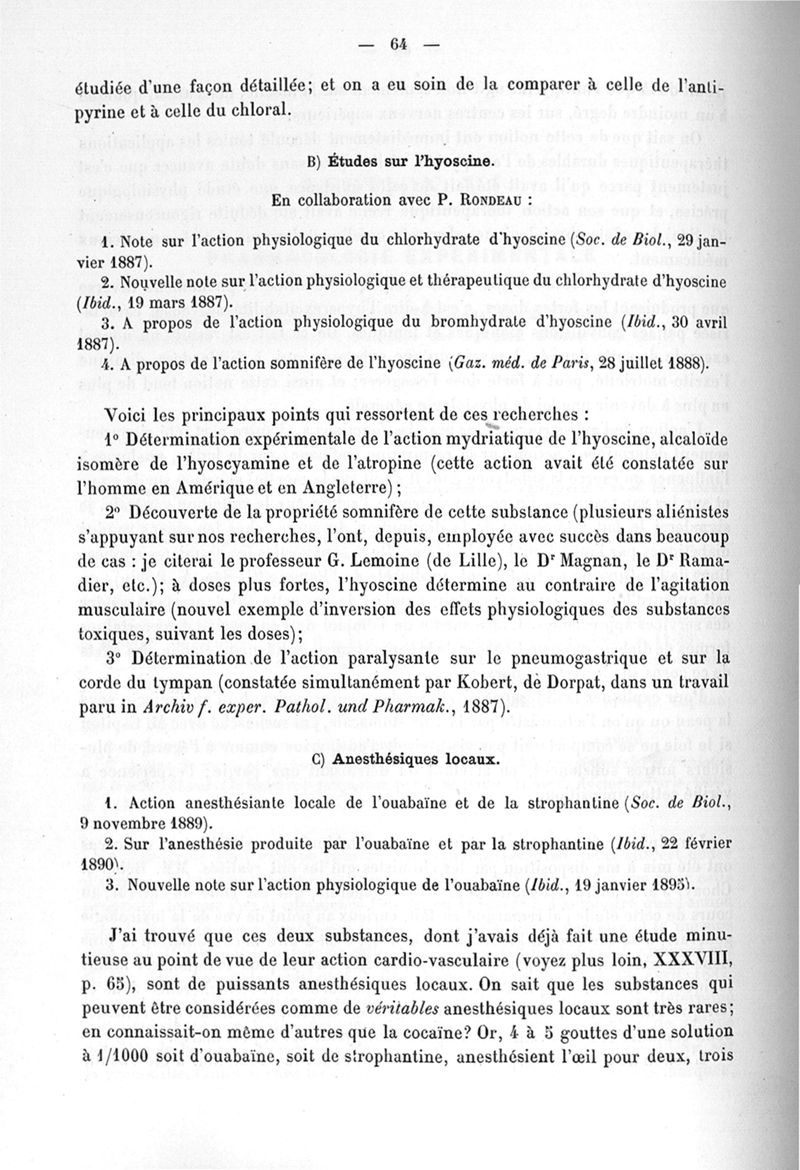 — 64 —

étudiée d'une façon détaillée; et on a eu soin de la comparer à celle de l'antipyrine et à celle du chloral.

B) Études sur l'hyoscine.

En collaboration avec P. Rondeau :

1. Note sur l'action physiologique du chlorhydrate d'hyoscine (Soc. de Biol., 29 janvier 1887).

2. Nouvelle note sur l'action physiologique et thérapeutique du chlorhydrate d'hyoscine (Ibid., 19 mars 1887).

3. A propos de l'action physiologique du bromhydrate d'hyoscine (Ibid., 30 avril 1887).

4. A propos de l'action somnifère de l'hyoscine (Gaz. méd. de Paris, 28 juillet 1888).

Voici les principaux points qui ressortent de ces recherches :

1° Détermination expérimentale de l'action mydriatique de l'hyoscine, alcaloïde isomère de l'hyoscyamine et de l'atropine (cette action avait été constatée sur l'homme en Amérique et en Angleterre) ;

2° Découverte de la propriété somnifère de cette substance (plusieurs aliénistes s'appuyant sur nos recherches, l'ont, depuis, employée avec succès dans beaucoup de cas : je citerai le professeur G. Lemoine (de Lille), le Dr Magnan, le Dr Ramadier, etc.); à doses plus fortes, l'hyoscine détermine au contraire de l'agitation musculaire (nouvel exemple d'inversion des effets physiologiques des substances toxiques, suivant les doses);

3° Détermination de l'action paralysante sur le pneumogastrique et sur la corde du tympan (constatée simultanément par Kobert, de Dorpat, dans un travail paru in Archiv f. exper. Pathol. und Pharmak., 1887).

C) Anesthésiques locaux.

1. Action anesthésiante locale de l'ouabaïne et de la strophantine (Soc. de Biol., 9 novembre 1889).

2. Sur l'anesthésie produite par l'ouabaïne et par la strophantine (Ibid., 22 février 1890).

3. Nouvelle note sur l'action physiologique de l'ouabaïne (Ibid., 19 janvier 1895).

J'ai trouvé que ces deux substances, dont j'avais déjà fait une étude minutieuse au point de vue de leur action cardio-vasculaire (voyez plus loin, XXXVIII, p. 65), sont de puissants anesthésiques locaux. On sait que les substances qui peuvent être considérées comme de véritables anesthésiques locaux sont très rares; en connaissait-on même d'autres que la cocaïne? Or, 4 à 5 gouttes d'une solution à 1/1000 soit d'ouabaïne, soit de strophantine, anesthésient l'œil pour deux, trois